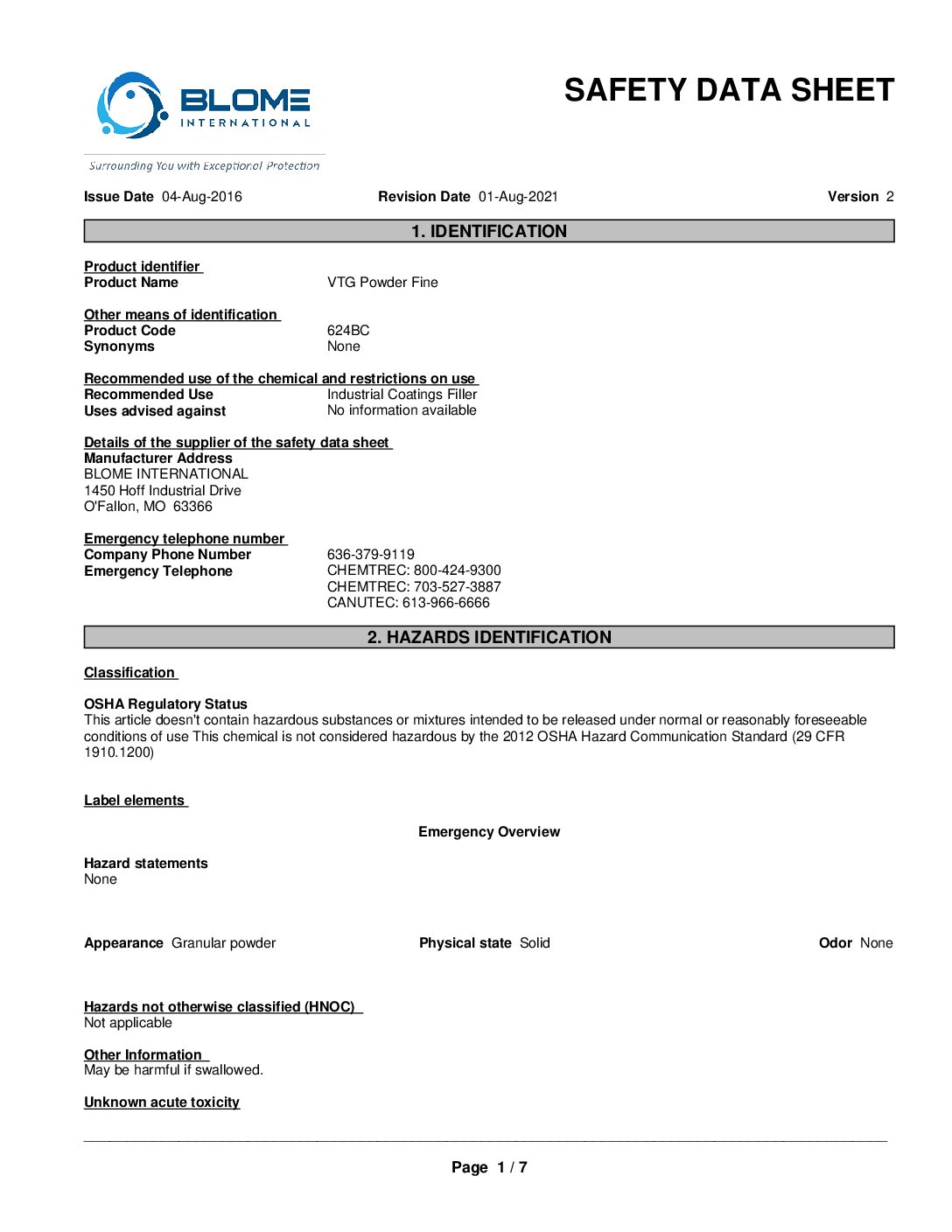 BLOME
INTERNATIONAL
Surrounding You with Exceptional Protection

SAFETY DATA SHEET

Issue Date 04-Aug-2016 Revision Date 01-Aug-2021 Version 2

1. IDENTIFICATION

Product identifier
Product Name VTG Powder Fine

Other means of identification
Product Code 624BC
Synonyms None

Recommended use of the chemical and restrictions on use
Recommended Use Industrial Coatings Filler
Uses advised against No information available

Details of the supplier of the safety data sheet
Manufacturer Address
BLOME INTERNATIONAL
1450 Hoff Industrial Drive
O'Fallon, MO 63366

Emergency telephone number
Company Phone Number 636-379-9119
Emergency Telephone CHEMTREC: 800-424-9300
CHEMTREC: 703-527-3887
CANUTEC: 613-966-6666

2. HAZARDS IDENTIFICATION

Classification

OSHA Regulatory Status
This article doesn't contain hazardous substances or mixtures intended to be released under normal or reasonably foreseeable conditions of use This chemical is not considered hazardous by the 2012 OSHA Hazard Communication Standard (29 CFR 1910.1200)

Label elements

Emergency Overview

Hazard statements
None

Appearance Granular powder Physical state Solid Odor None

Hazards not otherwise classified (HNOC)
Not applicable

Other Information
May be harmful if swallowed.

Unknown acute toxicity

Page 1 / 7